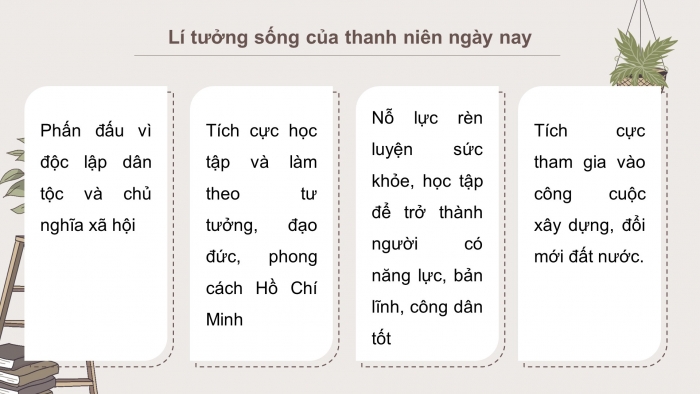 Lí tưởng sống của thanh niên ngày nay

Phấn đấu vì độc lập dân tộc và chủ nghĩa xã hội

Tích cực học tập và làm theo tư tưởng, đạo đức, phong cách Hồ Chí Minh

Nỗ lực rèn luyện sức khỏe, học tập để trở thành người có năng lực, bản lĩnh, công dân tốt

Tích cực tham gia vào công cuộc xây dựng, đổi mới đất nước.